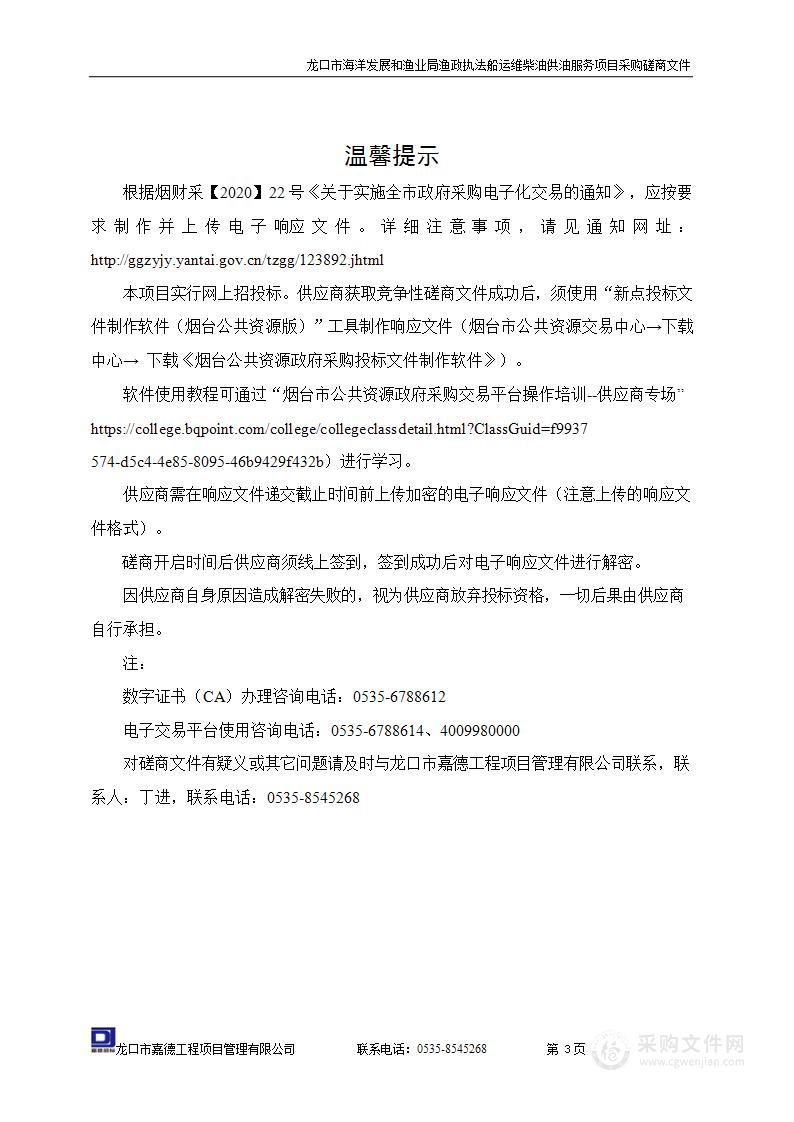 龙口市海洋发展和渔业局渔政执法船运维柴油供油服务项目采购磋商文件

温馨提示

根据烟财采【2020】22号《关于实施全市政府采购电子化交易的通知》，应按要求制作并上传电子响应文件。详细注意事项，请见通知网址：http://ggzyjy.yantai.gov.cn/tzgg/123892.jhtml

本项目实行网上招投标。供应商获取竞争性磋商文件成功后，须使用“新点投标文件制作软件（烟台公共资源版）”工具制作响应文件（烟台市公共资源交易中心→下载中心→ 下载《烟台公共资源政府采购投标文件制作软件》）。

软件使用教程可通过“烟台市公共资源政府采购交易平台操作培训--供应商专场”https://college.bqpoint.com/college/collegeclassdetail.html?ClassGuid=f9937574-d5c4-4e85-8095-46b9429f432b）进行学习。

供应商需在响应文件递交截止时间前上传加密的电子响应文件（注意上传的响应文件格式）。

磋商开启时间后供应商须线上签到，签到成功后对电子响应文件进行解密。

因供应商自身原因造成解密失败的，视为供应商放弃投标资格，一切后果由供应商自行承担。

注：

数字证书（CA）办理咨询电话：0535-6788612

电子交易平台使用咨询电话：0535-6788614、4009980000

对磋商文件有疑义或其它问题请及时与龙口市嘉德工程项目管理有限公司联系，联系人：丁进，联系电话：0535-8545268

龙口市嘉德工程项目管理有限公司 联系电话：0535-8545268 第 3页

采购文件网 www.cgwenjian.com